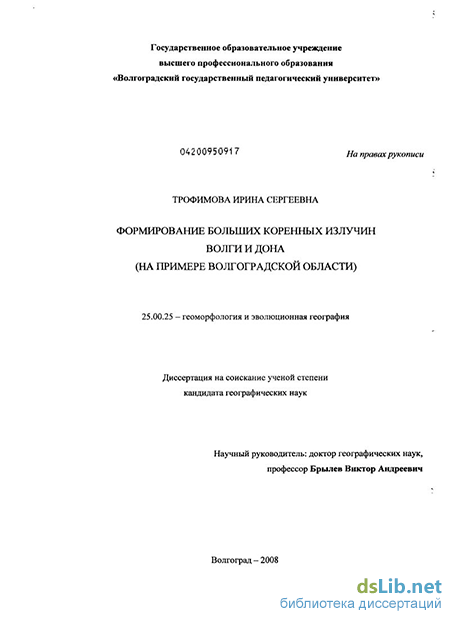 Государственное образовательное учреждение
высшего профессионального образования
«Волгоградский государственный педагогический университет»

04200950917

На правах рукописи

ТРОФИМОВА ИРИНА СЕРГЕЕВНА

ФОРМИРОВАНИЕ БОЛЬШИХ КОРЕННЫХ ИЗЛУЧИН
ВОЛГИ И ДОНА
(НА ПРИМЕРЕ ВОЛГОГРАДСКОЙ ОБЛАСТИ)

25.00.25 – геоморфология и эволюционная география

Диссертация на соискание ученой степени
кандидата географических наук

Научный руководитель: доктор географических наук,
профессор Брылев Виктор Андреевич

Волгоград – 2008

dsLib.net
библиотека диссертаций